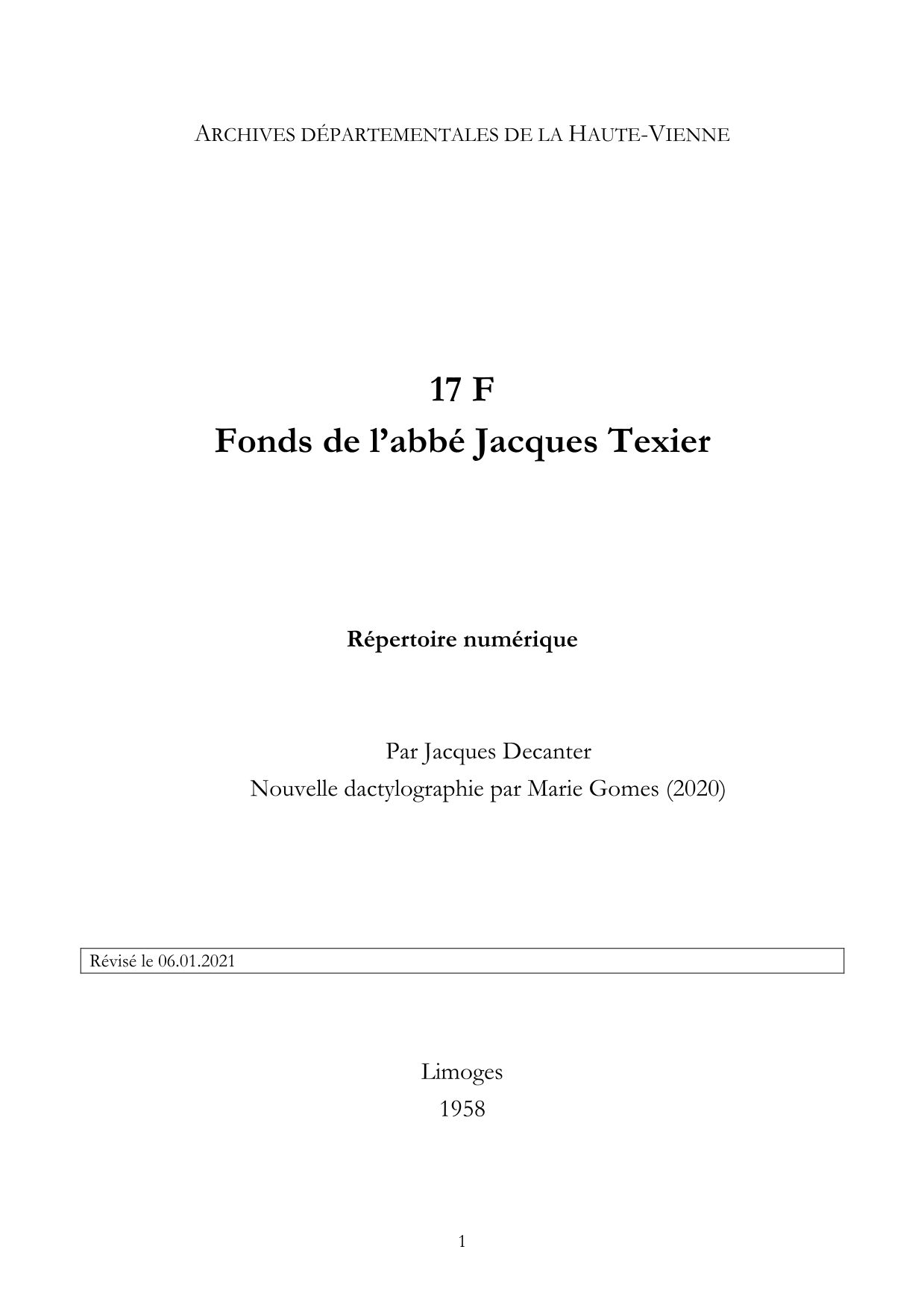 ARCHIVES DÉPARTEMENTALES DE LA HAUTE-VIENNE

17 F
Fonds de l'abbé Jacques Texier

Répertoire numérique

Par Jacques Decanter
Nouvelle dactylographie par Marie Gomes (2020)

Révisé le 06.01.2021

Limoges
1958

1